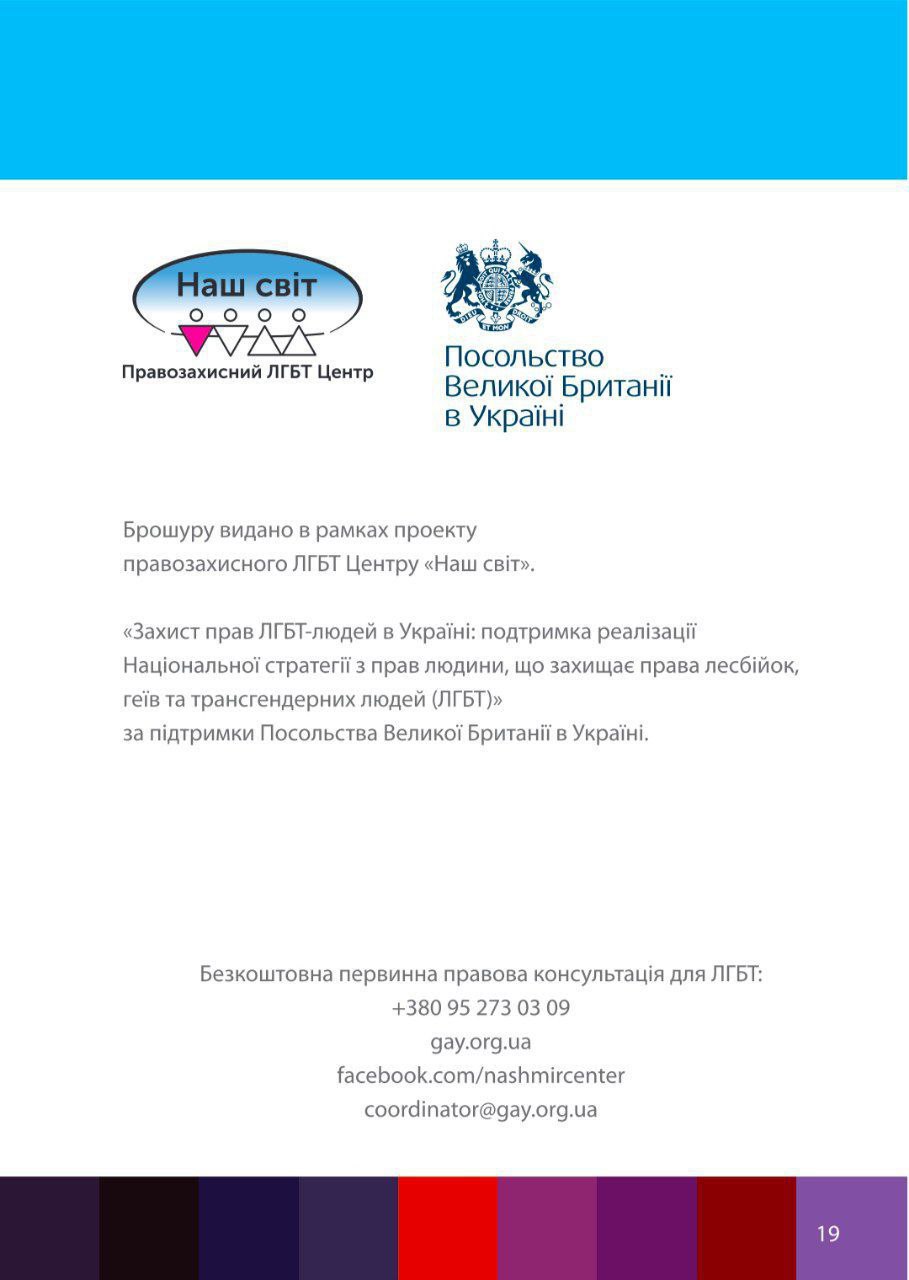 Наш світ

Правозахисний ЛГБТ Центр

Посольство
Великої Британії
в Україні

Брошуру видано в рамках проекту правозахисного ЛГБТ Центру «Наш світ».

«Захист прав ЛГБТ-людей в Україні: подтримка реалізації Національної стратегії з прав людини, що захищає права лесбійок, геїв та трансгендерних людей (ЛГБТ)»
за підтримки Посольства Великої Британії в Україні.

Безкоштовна первинна правова консультація для ЛГБТ:
+380 95 273 03 09
gay.org.ua
facebook.com/nashmircenter
coordinator@gay.org.ua

19